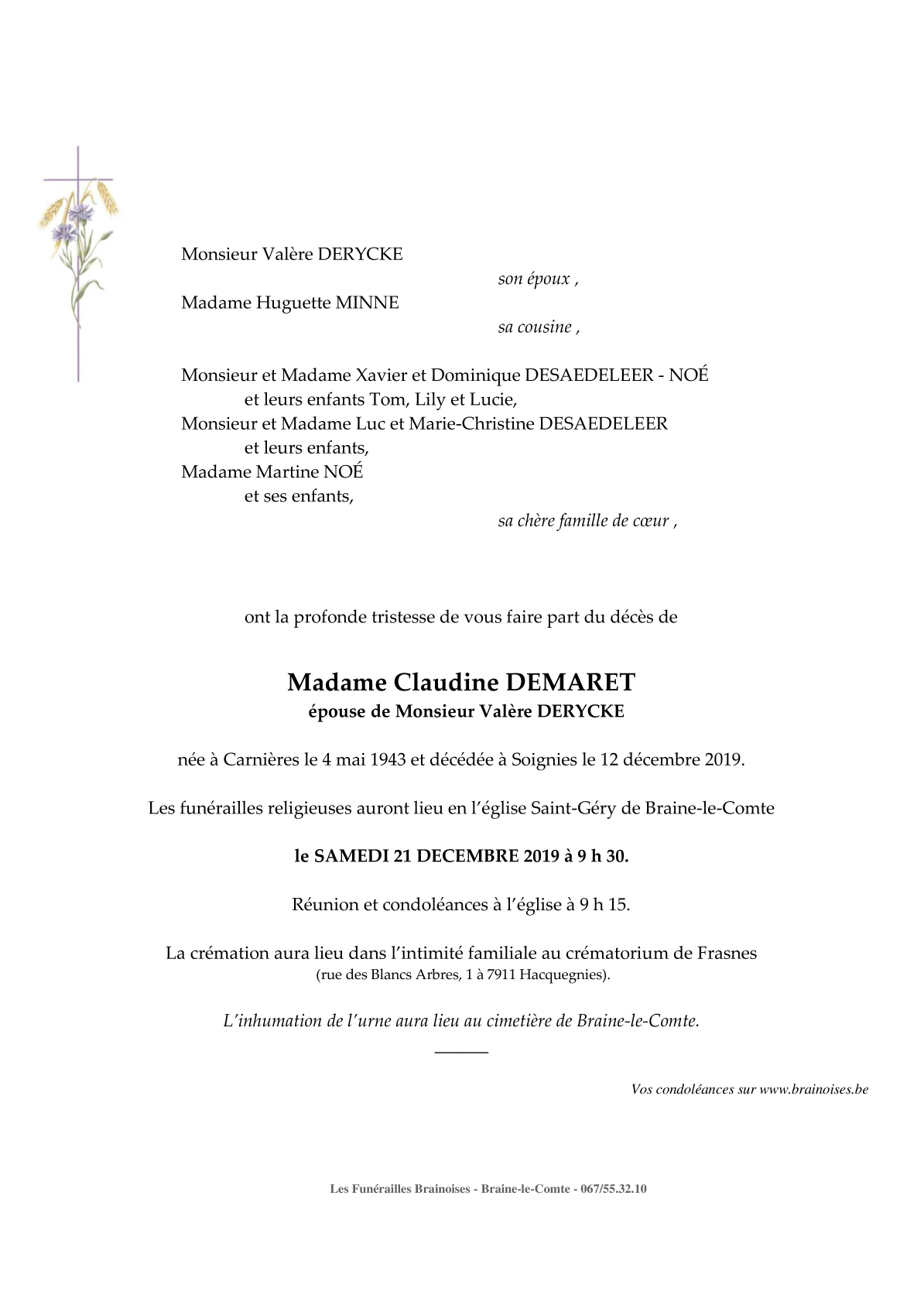 Monsieur Valère DERYCKE
son époux ,
Madame Huguette MINNE
sa cousine ,

Monsieur et Madame Xavier et Dominique DESAEDELEER - NOÉ
et leurs enfants Tom, Lily et Lucie,
Monsieur et Madame Luc et Marie-Christine DESAEDELEER
et leurs enfants,
Madame Martine NOÉ
et ses enfants,
sa chère famille de cœur ,

ont la profonde tristesse de vous faire part du décès de

Madame Claudine DEMARET
épouse de Monsieur Valère DERYCKE

née à Carnières le 4 mai 1943 et décédée à Soignies le 12 décembre 2019.

Les funérailles religieuses auront lieu en l'église Saint-Géry de Braine-le-Comte

le SAMEDI 21 DECEMBRE 2019 à 9 h 30.

Réunion et condoléances à l'église à 9 h 15.

La crémation aura lieu dans l'intimité familiale au crématorium de Frasnes
(rue des Blancs Arbres, 1 à 7911 Hacquegnies).

L'inhumation de l'urne aura lieu au cimetière de Braine-le-Comte.

Vos condoléances sur www.brainoises.be

Les Funérailles Brainoises - Braine-le-Comte - 067/55.32.10